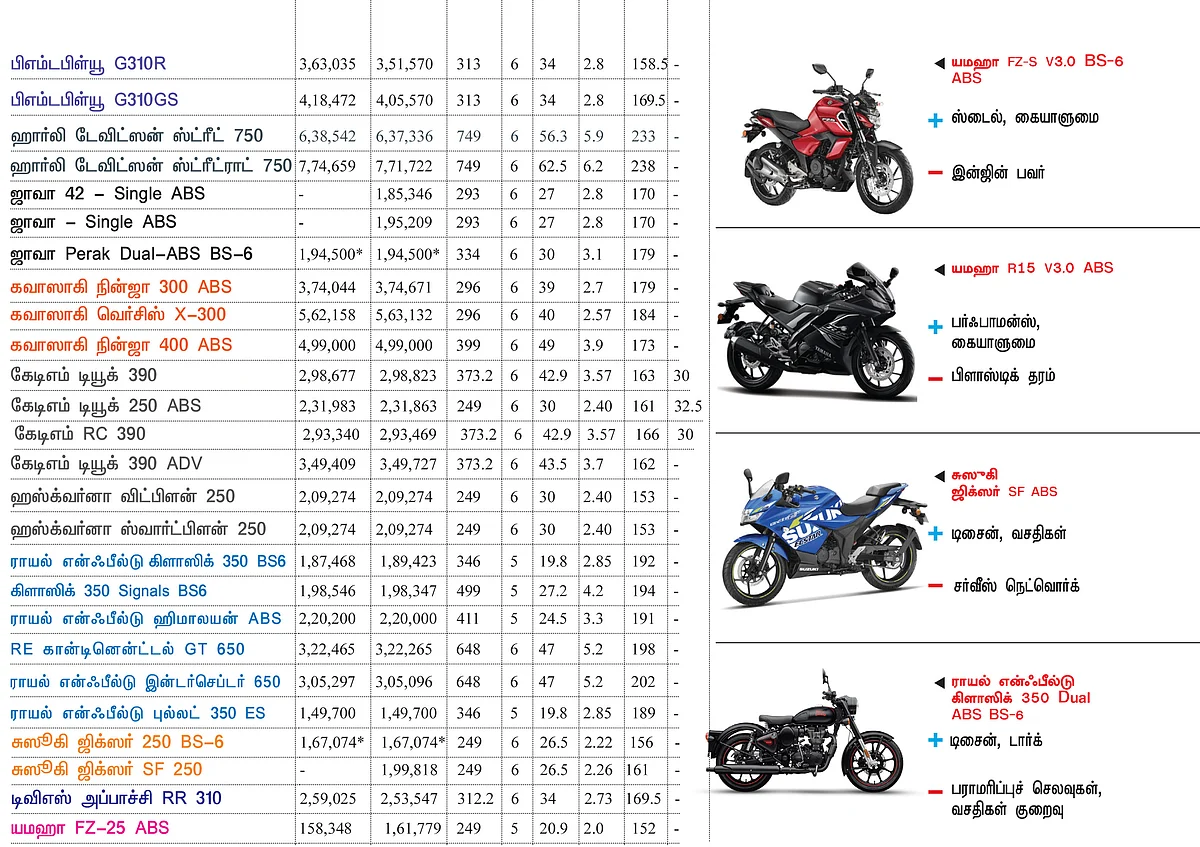 | | | | | | | | | |
|---|---|---|---|---|---|---|---|---|
| பிஎம்டபிள்யூ G310R | 3,63,035 | 3,51,570 | 313 | 6 | 34 | 2.8 | 158.5 | - |
| பிஎம்டபிள்யூ G310GS | 4,18,472 | 4,05,570 | 313 | 6 | 34 | 2.8 | 169.5 | - |
| ஹார்லி டேவிட்ஸன் ஸ்ட்ரீட் 750 | 6,38,542 | 6,37,336 | 749 | 6 | 56.3 | 5.9 | 233 | - |
| ஹார்லி டேவிட்ஸன் ஸ்ட்ரீட்ராட் 750 | 7,74,659 | 7,71,722 | 749 | 6 | 62.5 | 6.2 | 238 | - |
| ஜாவா 42 – Single ABS | - | 1,85,346 | 293 | 6 | 27 | 2.8 | 170 | - |
| ஜாவா – Single ABS | - | 1,95,209 | 293 | 6 | 27 | 2.8 | 170 | - |
| ஜாவா Perak Dual-ABS BS-6 | 1,94,500* | 1,94,500* | 334 | 6 | 30 | 3.1 | 179 | - |
| கவாஸாகி நின்ஜா 300 ABS | 3,74,044 | 3,74,671 | 296 | 6 | 39 | 2.7 | 179 | - |
| கவாஸாகி வெர்சிஸ் X-300 | 5,62,158 | 5,63,132 | 296 | 6 | 40 | 2.57 | 184 | - |
| கவாஸாகி நின்ஜா 400 ABS | 4,99,000 | 4,99,000 | 399 | 6 | 49 | 3.9 | 173 | - |
| கேடிஎம் டியூக் 390 | 2,98,677 | 2,98,823 | 373.2 | 6 | 42.9 | 3.57 | 163 | 30 |
| கேடிஎம் டியூக் 250 ABS | 2,31,983 | 2,31,863 | 249 | 6 | 30 | 2.40 | 161 | 32.5 |
| கேடிஎம் RC 390 | 2,93,340 | 2,93,469 | 373.2 | 6 | 42.9 | 3.57 | 166 | 30 |
| கேடிஎம் டியூக் 390 ADV | 3,49,409 | 3,49,727 | 373.2 | 6 | 43.5 | 3.7 | 162 | - |
| ஹஸ்க்வர்னா விட்பிளன் 250 | 2,09,274 | 2,09,274 | 249 | 6 | 30 | 2.40 | 153 | - |
| ஹஸ்க்வர்னா ஸ்வார்ட்பிளன் 250 | 2,09,274 | 2,09,274 | 249 | 6 | 30 | 2.40 | 153 | - |
| ராயல் என்ஃபீல்டு கிளாஸிக் 350 BS6 | 1,87,468 | 1,89,423 | 346 | 5 | 19.8 | 2.85 | 192 | - |
| கிளாஸிக் 350 Signals BS6 | 1,98,546 | 1,98,347 | 499 | 5 | 27.2 | 4.2 | 194 | - |
| ராயல் என்ஃபீல்டு ஹிமாலயன் ABS | 2,20,200 | 2,20,000 | 411 | 5 | 24.5 | 3.3 | 191 | - |
| RE கான்டினென்ட்டல் GT 650 | 3,22,465 | 3,22,265 | 648 | 6 | 47 | 5.2 | 198 | - |
| ராயல் என்ஃபீல்டு இன்டர்செப்டர் 650 | 3,05,297 | 3,05,096 | 648 | 6 | 47 | 5.2 | 202 | - |
| ராயல் என்ஃபீல்டு புல்லட் 350 ES | 1,49,700 | 1,49,700 | 346 | 5 | 19.8 | 2.85 | 189 | - |
| சுஸூகி ஜிக்ஸர் 250 BS-6 | 1,67,074* | 1,67,074* | 249 | 6 | 26.5 | 2.22 | 156 | - |
| சுஸூகி ஜிக்ஸர் SF 250 | - | 1,99,818 | 249 | 6 | 26.5 | 2.26 | 161 | - |
| டிவிஎஸ் அப்பாச்சி RR 310 | 2,59,025 | 2,53,547 | 312.2 | 6 | 34 | 2.73 | 169.5 | - |
| யமஹா FZ-25 ABS | 158,348 | 1,61,779 | 249 | 5 | 20.9 | 2.0 | 152 | - |

யமஹா FZ-S V3.0 BS-6 ABS
+ ஸ்டைல், கையாளுமை
– இன்ஜின் பவர்

யமஹா R15 V3.0 ABS
+ பர்ஃபாமன்ஸ், கையாளுமை
– பிளாஸ்டிக் தரம்

சுஸூகி ஜிக்ஸர் SF ABS
+ டிசைன், வசதிகள்
– சர்வீஸ் நெட்வொர்க்

ராயல் என்ஃபீல்டு கிளாஸிக் 350 Dual ABS BS-6
+ டிசைன், டார்க்
– பராமரிப்புச் செலவுகள், வசதிகள் குறைவு